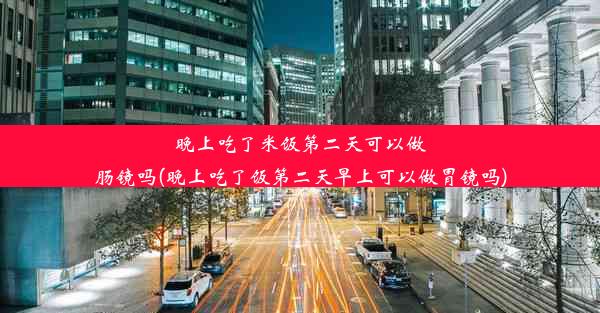 晚上吃了米饭第二天可以做肠镜吗(晚上吃了饭第二天早上可以做胃镜吗)